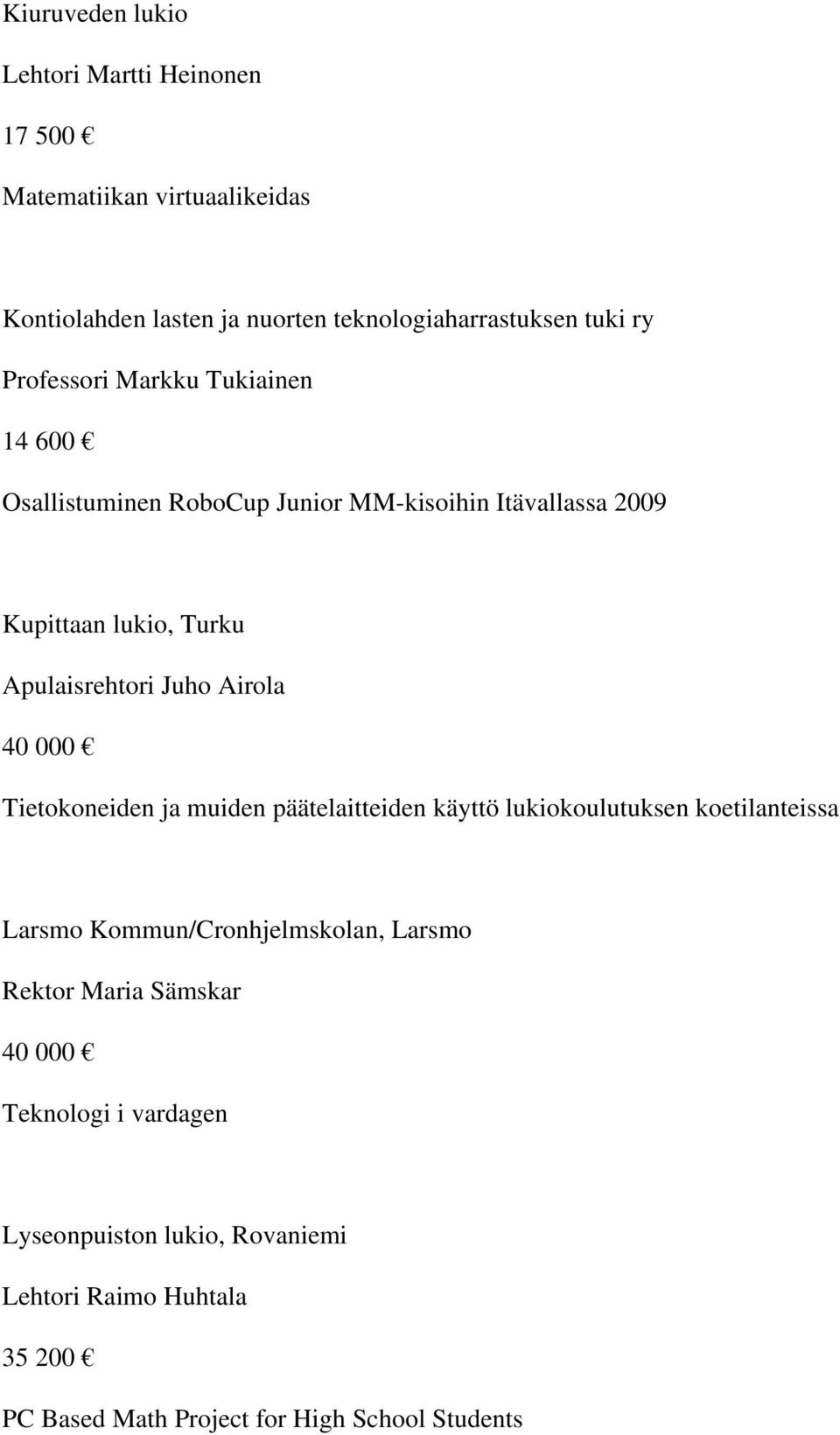 Kiuruveden lukio

Lehtori Martti Heinonen

17 500 €

Matematiikan virtuaalikeidas

Kontiolahden lasten ja nuorten teknologiaharrastuksen tuki ry

Professori Markku Tukiainen

14 600 €

Osallistuminen RoboCup Junior MM-kisoihin Itävallassa 2009

Kupittaan lukio, Turku

Apulaisrehtori Juho Airola

40 000 €

Tietokoneiden ja muiden päätelaitteiden käyttö lukiokoulutuksen koetilanteissa

Larsmo Kommun/Cronhjelmskolan, Larsmo

Rektor Maria Sämskar

40 000 €

Teknologi i vardagen

Lyseonpuiston lukio, Rovaniemi

Lehtori Raimo Huhtala

35 200 €

PC Based Math Project for High School Students